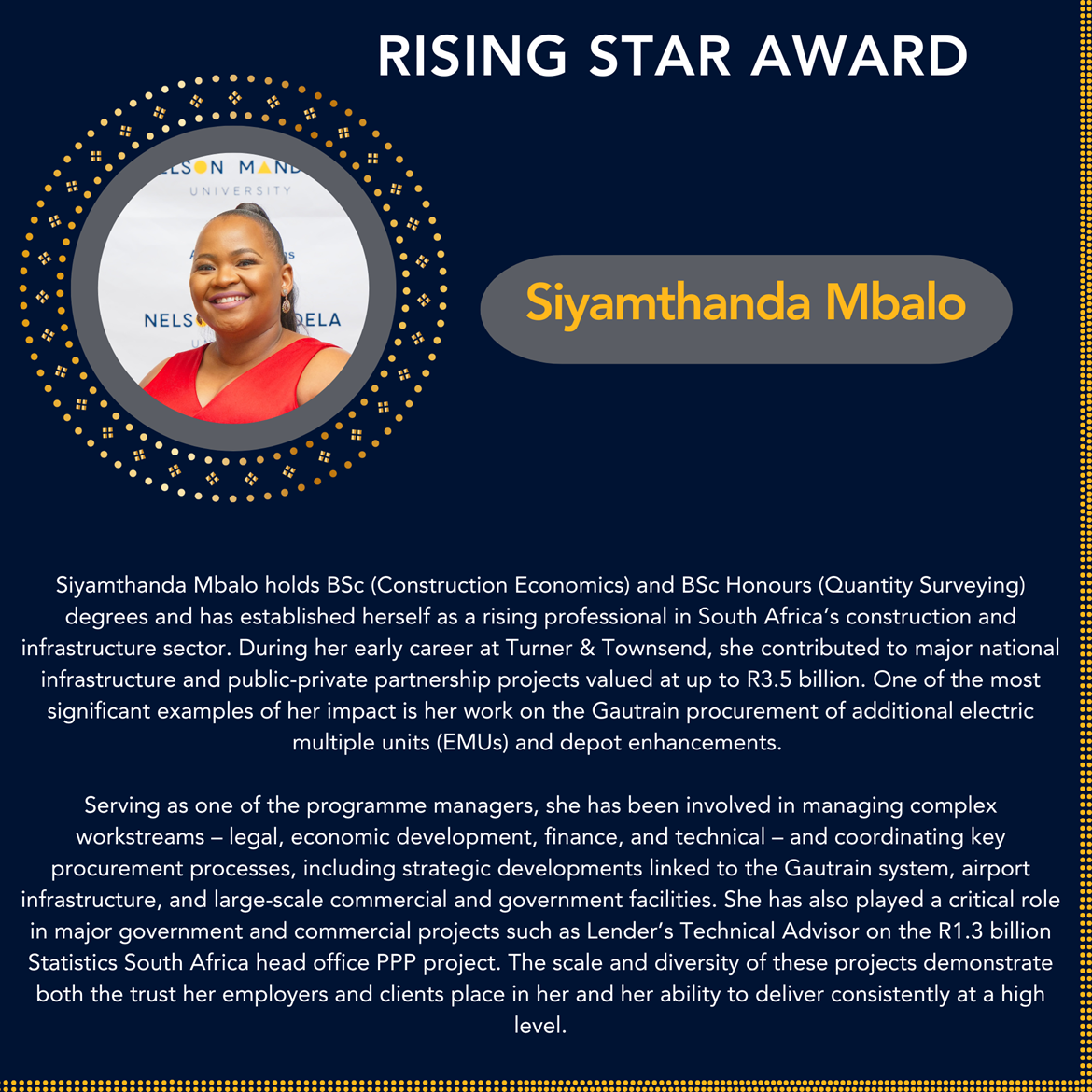 RISING STAR AWARD

Siyamthanda Mbalo

Siyamthanda Mbalo holds BSc (Construction Economics) and BSc Honours (Quantity Surveying) degrees and has established herself as a rising professional in South Africa's construction and infrastructure sector. During her early career at Turner & Townsend, she contributed to major national infrastructure and public-private partnership projects valued at up to R3.5 billion. One of the most significant examples of her impact is her work on the Gautrain procurement of additional electric multiple units (EMUs) and depot enhancements.

Serving as one of the programme managers, she has been involved in managing complex workstreams – legal, economic development, finance, and technical – and coordinating key procurement processes, including strategic developments linked to the Gautrain system, airport infrastructure, and large-scale commercial and government facilities. She has also played a critical role in major government and commercial projects such as Lender's Technical Advisor on the R1.3 billion Statistics South Africa head office PPP project. The scale and diversity of these projects demonstrate both the trust her employers and clients place in her and her ability to deliver consistently at a high level.